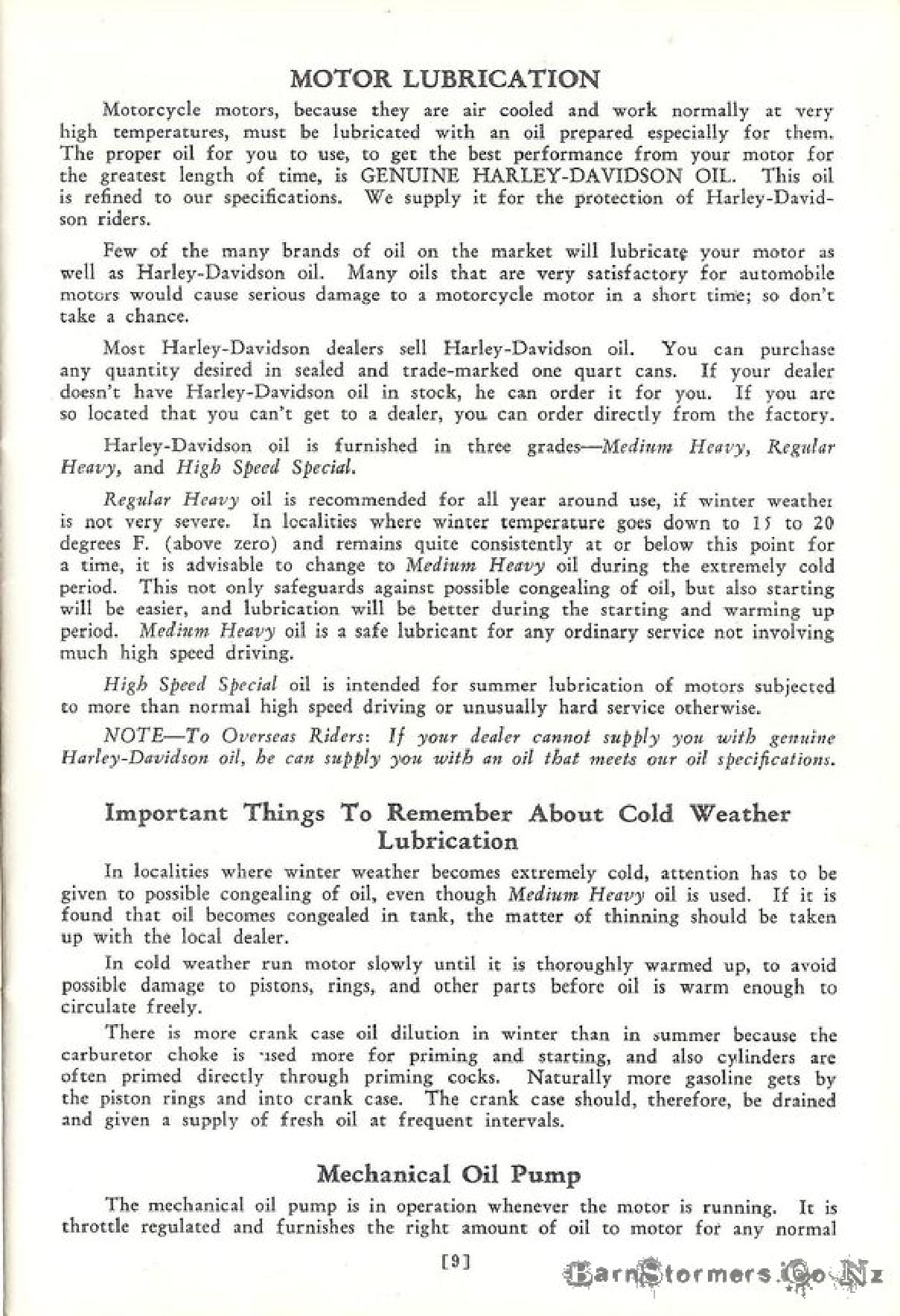 MOTOR LUBRICATION

Motorcycle motors, because they are air cooled and work normally at very high temperatures, must be lubricated with an oil prepared especially for them. The proper oil for you to use, to get the best performance from your motor for the greatest length of time, is GENUINE HARLEY-DAVIDSON OIL. This oil is refined to our specifications. We supply it for the protection of Harley-Davidson riders.

Few of the many brands of oil on the market will lubricate your motor as well as Harley-Davidson oil. Many oils that are very satisfactory for automobile motors would cause serious damage to a motorcycle motor in a short time; so don't take a chance.

Most Harley-Davidson dealers sell Harley-Davidson oil. You can purchase any quantity desired in sealed and trade-marked one quart cans. If your dealer doesn't have Harley-Davidson oil in stock, he can order it for you. If you are so located that you can't get to a dealer, you can order directly from the factory.

Harley-Davidson oil is furnished in three grades—Medium Heavy, Regular Heavy, and High Speed Special.

Regular Heavy oil is recommended for all year around use, if winter weather is not very severe. In localities where winter temperature goes down to 15 to 20 degrees F. (above zero) and remains quite consistently at or below this point for a time, it is advisable to change to Medium Heavy oil during the extremely cold period. This not only safeguards against possible congealing of oil, but also starting will be easier, and lubrication will be better during the starting and warming up period. Medium Heavy oil is a safe lubricant for any ordinary service not involving much high speed driving.

High Speed Special oil is intended for summer lubrication of motors subjected to more than normal high speed driving or unusually hard service otherwise.

NOTE—To Overseas Riders: If your dealer cannot supply you with genuine Harley-Davidson oil, he can supply you with an oil that meets our oil specifications.

Important Things To Remember About Cold Weather Lubrication

In localities where winter weather becomes extremely cold, attention has to be given to possible congealing of oil, even though Medium Heavy oil is used. If it is found that oil becomes congealed in tank, the matter of thinning should be taken up with the local dealer.

In cold weather run motor slowly until it is thoroughly warmed up, to avoid possible damage to pistons, rings, and other parts before oil is warm enough to circulate freely.

There is more crank case oil dilution in winter than in summer because the carburetor choke is used more for priming and starting, and also cylinders are often primed directly through priming cocks. Naturally more gasoline gets by the piston rings and into crank case. The crank case should, therefore, be drained and given a supply of fresh oil at frequent intervals.

Mechanical Oil Pump

The mechanical oil pump is in operation whenever the motor is running. It is throttle regulated and furnishes the right amount of oil to motor for any normal

[9]

BarnStormers.Co.Nz